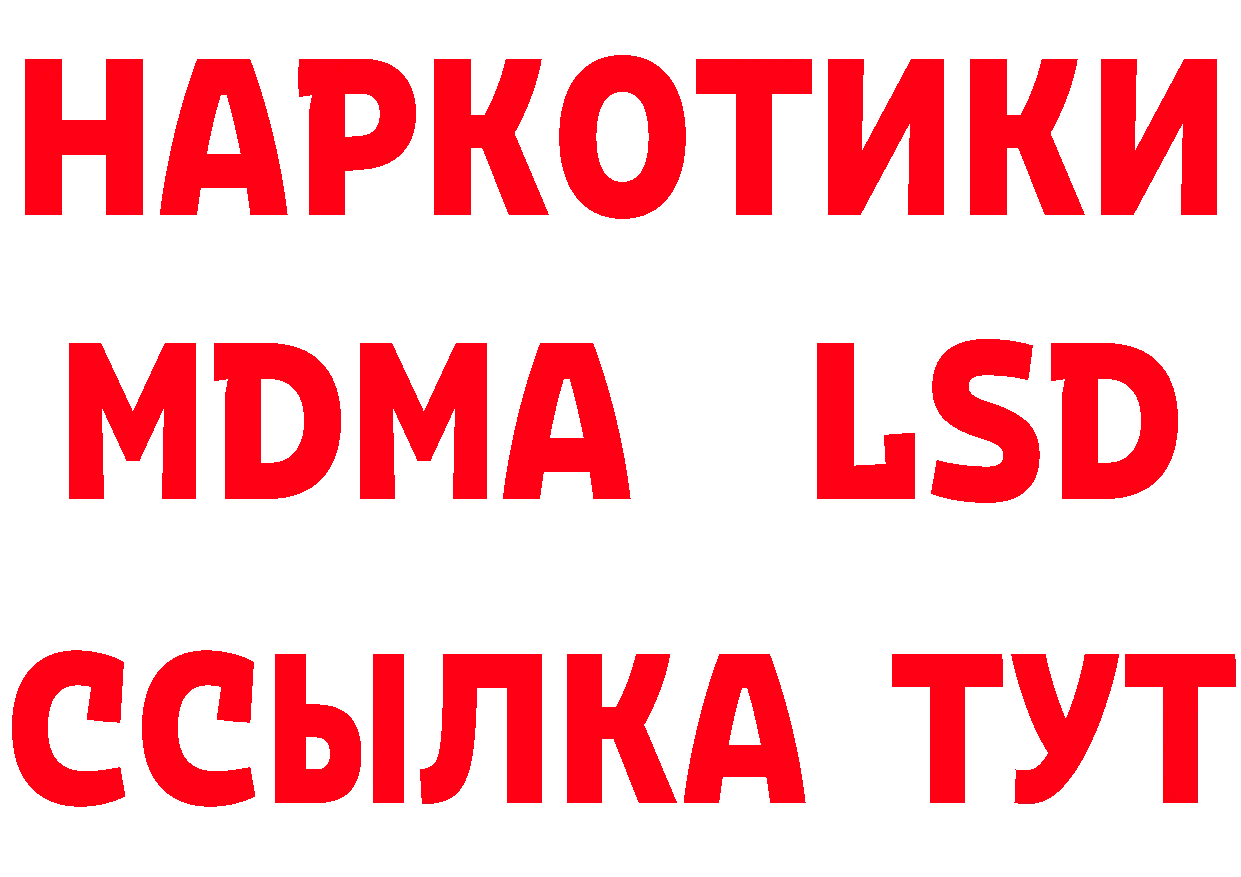 НАРКОТИКИ
MDMA LSD
ССЫЛКА ТУТ